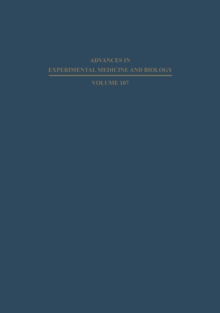 ADVANCES IN
EXPERIMENTAL MEDICINE AND BIOLOGY

VOLUME 107